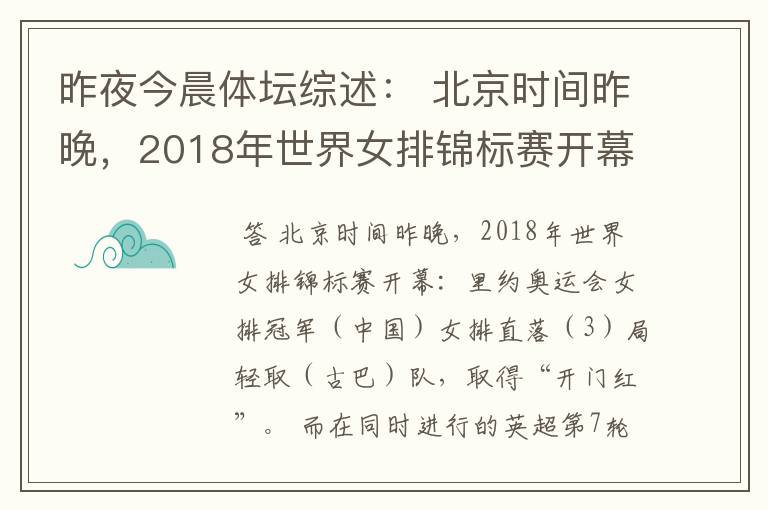 昨夜今晨体坛综述： 北京时间昨晚，2018年世界女排锦标赛开幕

答 北京时间昨晚，2018年世界女排锦标赛开幕：里约奥运会女排冠军（中国）女排直落（3）局轻取（古巴）队，取得“开门红”。 而在同时进行的英超第7轮